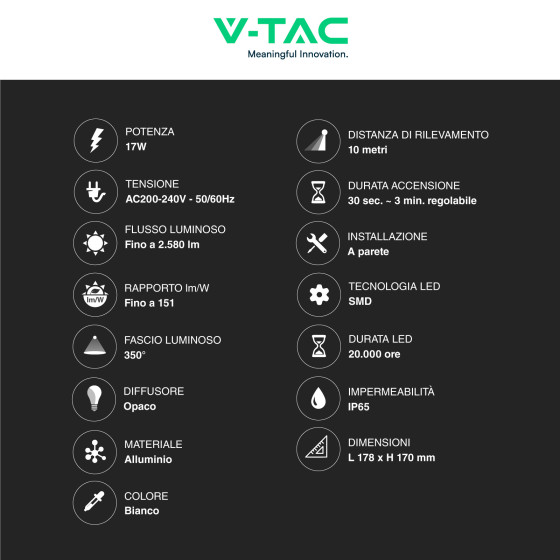 V-TAC
Meaningful Innovation.

POTENZA
17W

TENSIONE
AC200-240V - 50/60Hz

FLUSSO LUMINOSO
Fino a 2.580 lm

lm/W
RAPPORTO lm/W
Fino a 151

FASCIO LUMINOSO
350°

DIFFUSORE
Opaco

MATERIALE
Alluminio

COLORE
Bianco

DISTANZA DI RILEVAMENTO
10 metri

DURATA ACCENSIONE
30 sec. ~ 3 min. regolabile

INSTALLAZIONE
A parete

TECNOLOGIA LED
SMD

DURATA LED
20.000 ore

IMPERMEABILITÀ
IP65

DIMENSIONI
L 178 x H 170 mm